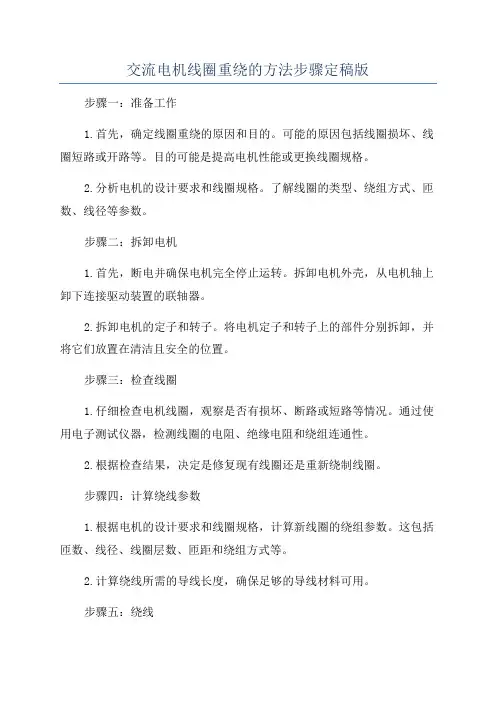 交流电机线圈重绕的方法步骤定稿版

步骤一：准备工作

1.首先，确定线圈重绕的原因和目的。可能的原因包括线圈损坏、线圈短路或开路等。目的可能是提高电机性能或更换线圈规格。

2.分析电机的设计要求和线圈规格。了解线圈的类型、绕组方式、匝数、线径等参数。

步骤二：拆卸电机

1.首先，断电并确保电机完全停止运转。拆卸电机外壳，从电机轴上卸下连接驱动装置的联轴器。

2.拆卸电机的定子和转子。将电机定子和转子上的部件分别拆卸，并将它们放置在清洁且安全的位置。

步骤三：检查线圈

1.仔细检查电机线圈，观察是否有损坏、断路或短路等情况。通过使用电子测试仪器，检测线圈的电阻、绝缘电阻和绕组连通性。

2.根据检查结果，决定是修复现有线圈还是重新绕制线圈。

步骤四：计算绕线参数

1.根据电机的设计要求和线圈规格，计算新线圈的绕组参数。这包括匝数、线径、线圈层数、匝距和绕组方式等。

2.计算绕线所需的导线长度，确保足够的导线材料可用。

步骤五：绕线